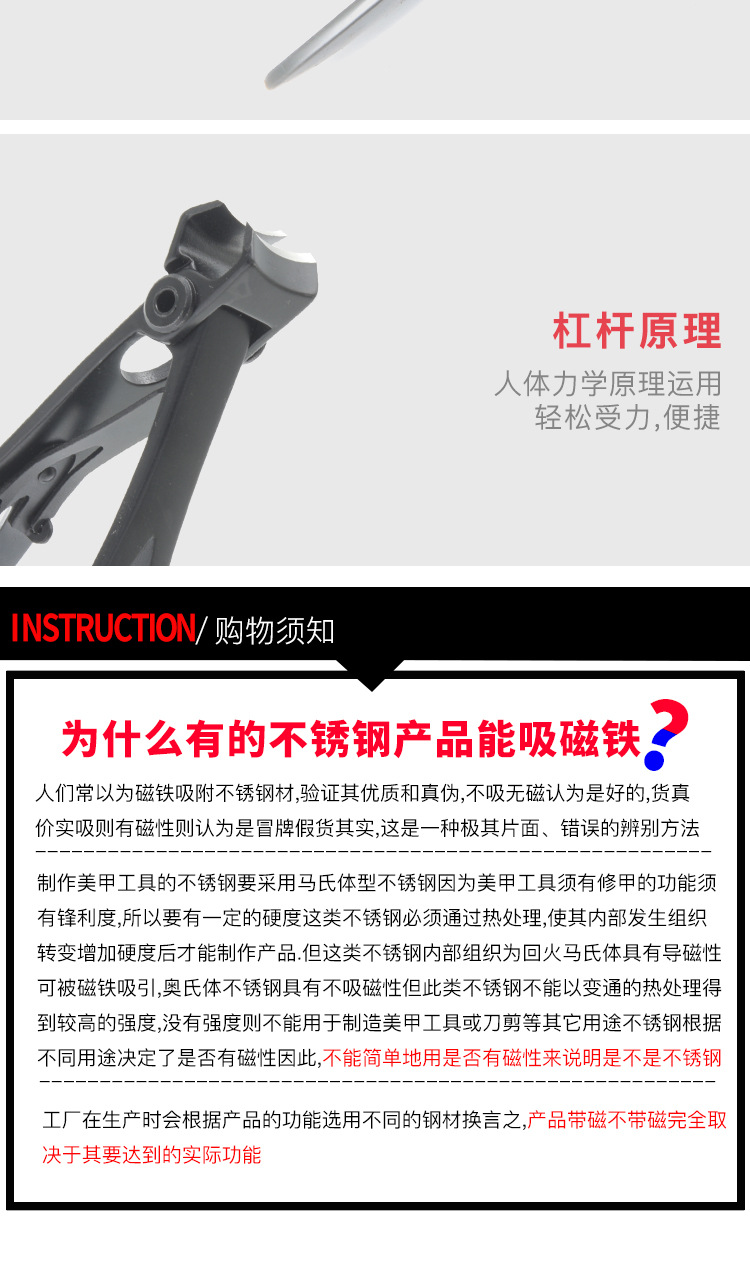 杠杆原理

人体力学原理运用
轻松受力,便捷

INSTRUCTION/ 购物须知

为什么有的不锈钢产品能吸磁铁?

人们常以为磁铁吸附不锈钢材,验证其优质和真伪,不吸无磁认为是好的,货真价实吸则有磁性则认为是冒牌假货其实,这是一种极其片面、错误的辨别方法

制作美甲工具的不锈钢要采用马氏体型不锈钢因为美甲工具须有修甲的功能须有锋利度,所以要有一定的硬度这类不锈钢必须通过热处理,使其内部发生组织转变增加硬度后才能制作产品.但这类不锈钢内部组织为回火马氏体具有导磁性可被磁铁吸引,奥氏体不锈钢具有不吸磁性但此类不锈钢不能以变通的热处理得到较高的强度,没有强度则不能用于制造美甲工具或刀剪等其它用途不锈钢根据不同用途决定了是否有磁性因此,不能简单地用是否有磁性来说明是不是不锈钢

工厂在生产时会根据产品的功能选用不同的钢材换言之,产品带磁不带磁完全取决于其要达到的实际功能